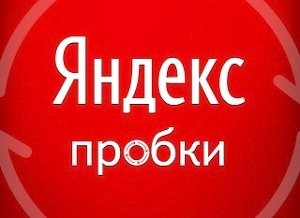 Яндекс
пробки